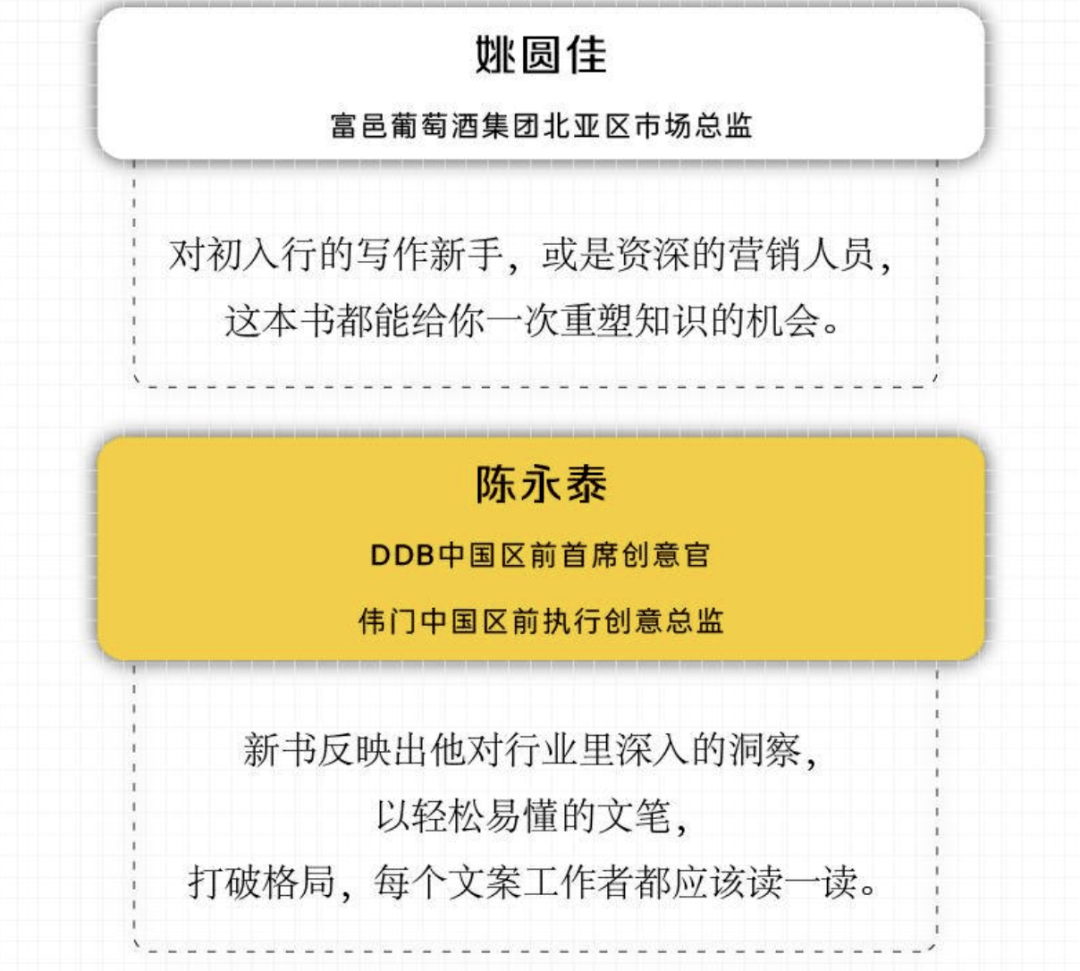 姚圆佳

富邑葡萄酒集团北亚区市场总监

对初入行的写作新手，或是资深的营销人员，这本书都能给你一次重塑知识的机会。

陈永泰

DDB中国区前首席创意官

伟门中国区前执行创意总监

新书反映出他对行业里深入的洞察，以轻松易懂的文笔，打破格局，每个文案工作者都应该读一读。